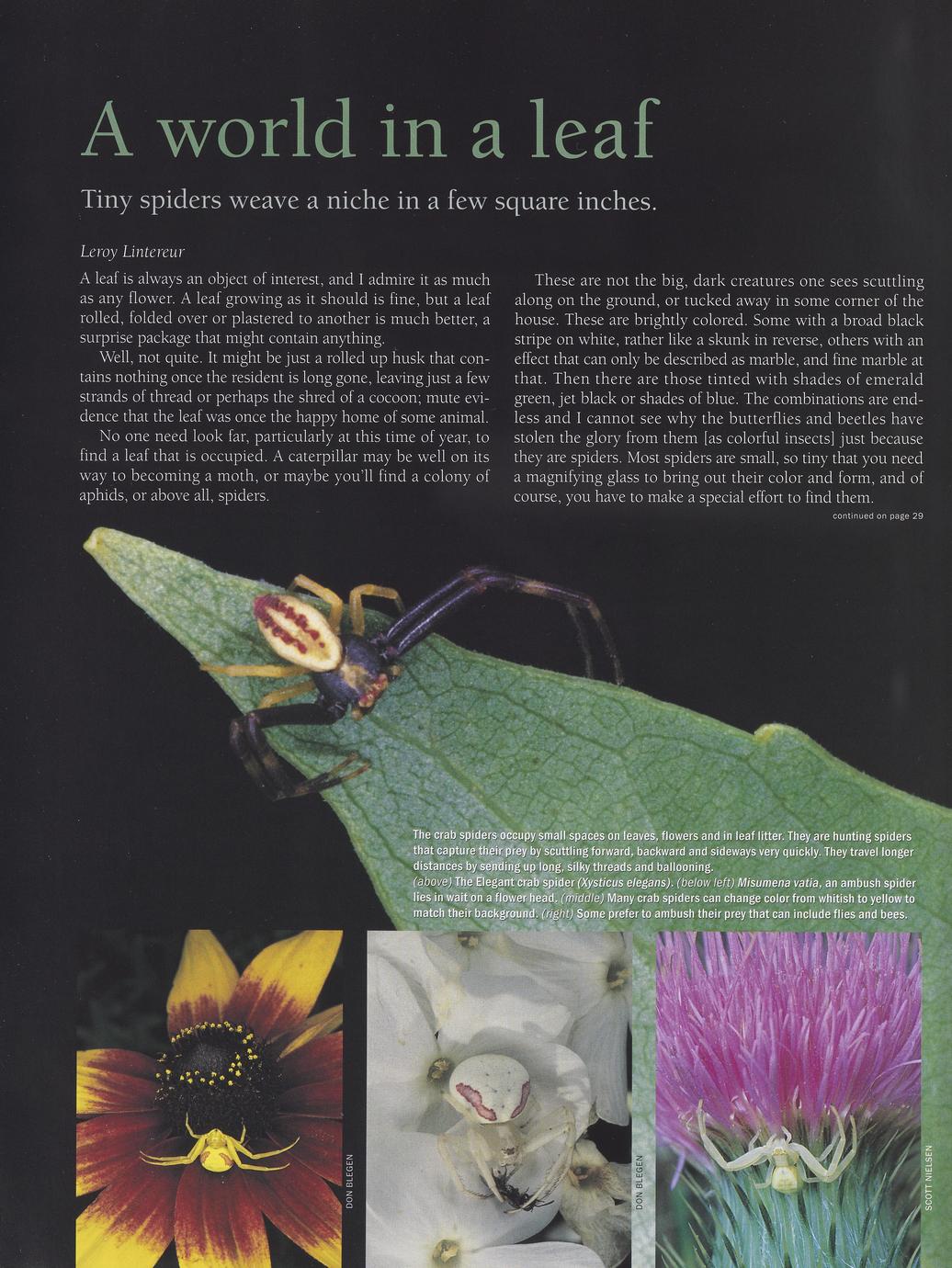 A world in a leaf

Tiny spiders weave a niche in a few square inches.

Leroy Lintereur

A leaf is always an object of interest, and I admire it as much as any flower. A leaf growing as it should is fine, but a leaf rolled, folded over or plastered to another is much better, a surprise package that might contain anything.

Well, not quite. It might be just a rolled up husk that contains nothing once the resident is long gone, leaving just a few strands of thread or perhaps the shred of a cocoon; mute evidence that the leaf was once the happy home of some animal.

No one need look far, particularly at this time of year, to find a leaf that is occupied. A caterpillar may be well on its way to becoming a moth, or maybe you'll find a colony of aphids, or above all, spiders.

These are not the big, dark creatures one sees scuttling along on the ground, or tucked away in some corner of the house. These are brightly colored. Some with a broad black stripe on white, rather like a skunk in reverse, others with an effect that can only be described as marble, and fine marble at that. Then there are those tinted with shades of emerald green, jet black or shades of blue. The combinations are endless and I cannot see why the butterflies and beetles have stolen the glory from them [as colorful insects] just because they are spiders. Most spiders are small, so tiny that you need a magnifying glass to bring out their color and form, and of course, you have to make a special effort to find them.

continued on page 29

The crab spiders occupy small spaces on leaves, flowers and in leaf litter. They are hunting spiders that capture their prey by scuttling forward, backward and sideways very quickly. They travel longer distances by sending up long, silky threads and ballooning.
(above) The Elegant crab spider (Xysticus elegans). (below left) Misumena vatia, an ambush spider lies in wait on a flower head. (middle) Many crab spiders can change color from whitish to yellow to match their background. (right) Some prefer to ambush their prey that can include flies and bees.

DON BLEGEN

DON BLEGEN

SCOTT NIELSEN